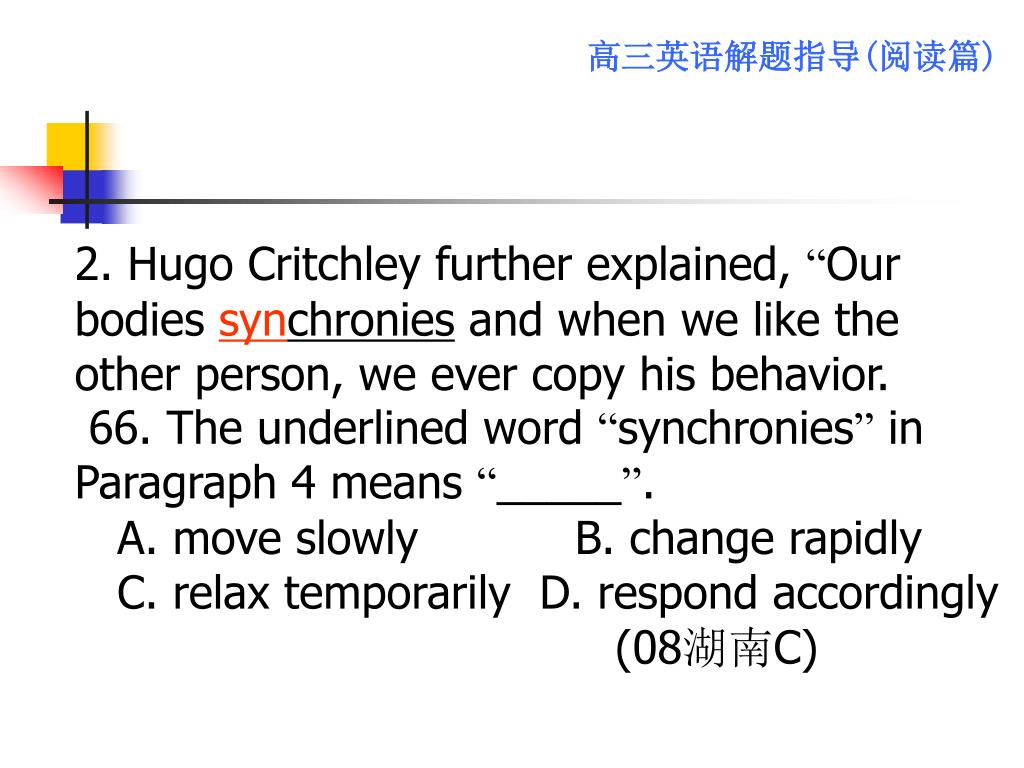 高三英语解题指导(阅读篇)

2. Hugo Critchley further explained, “Our bodies synchronies and when we like the other person, we ever copy his behavior.

66. The underlined word “synchronies” in Paragraph 4 means “_____”.

A. move slowly B. change rapidly

C. relax temporarily D. respond accordingly

(08湖南C)